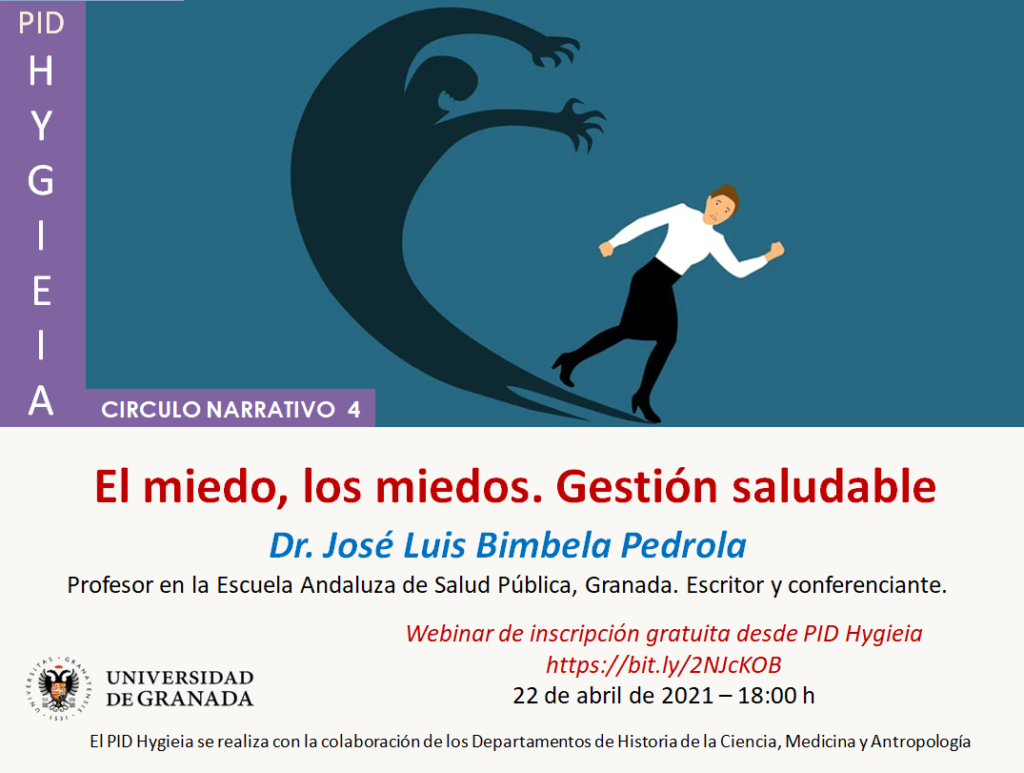 PID
H
Y
G
I
E
I
A

CIRCULO NARRATIVO 4

El miedo, los miedos. Gestión saludable

Dr. José Luis Bimbela Pedrola

Profesor en la Escuela Andaluza de Salud Pública, Granada. Escritor y conferenciante.

Webinar de inscripción gratuita desde PID Hygieia
https://bit.ly/2NJcKOB
22 de abril de 2021 – 18:00 h

UNIVERSIDAD
DE GRANADA

El PID Hygieia se realiza con la colaboración de los Departamentos de Historia de la Ciencia, Medicina y Antropología